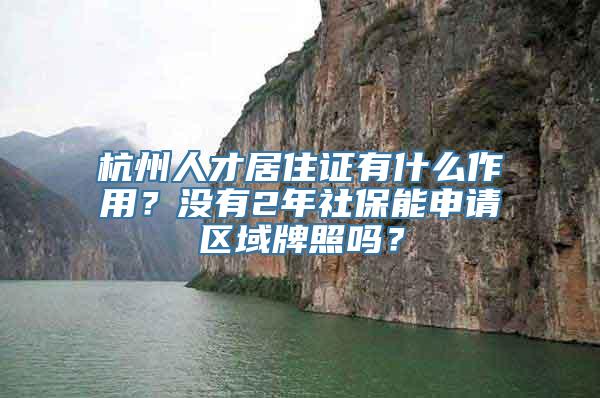 杭州人才居住证有什么作用？没有2年社保能申请区域牌照吗？